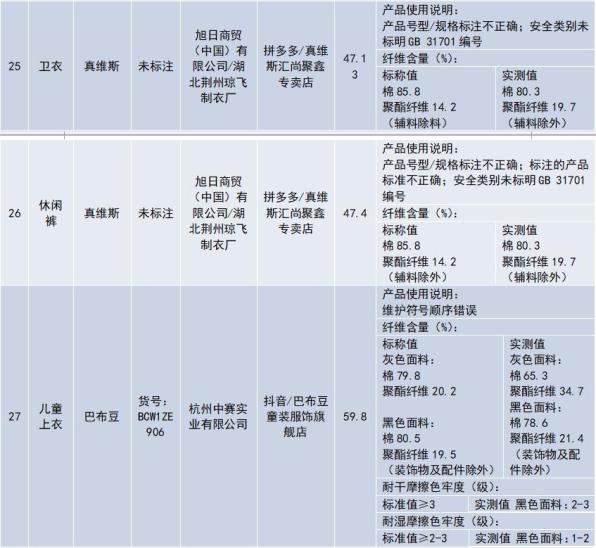 | 25 | 卫衣 | 真维斯 | 未标注 | 旭日商贸（中国）有限公司/湖北荆州琼飞制衣厂 | 拼多多/真维斯汇尚聚鑫专卖店 | 47.13 | 产品使用说明：产品号型/规格标注不正确；安全类别未标明GB 31701编号 纤维含量（%）：标称值 棉85.8 聚酯纤维14.2（辅料除料） 实测值 棉80.3 聚酯纤维19.7（辅料除外） |
|---|---|---|---|---|---|---|---|
| 26 | 休闲裤 | 真维斯 | 未标注 | 旭日商贸（中国）有限公司/湖北荆州琼飞制衣厂 | 拼多多/真维斯汇尚聚鑫专卖店 | 47.4 | 产品使用说明：产品号型/规格标注不正确；标注的产品标准不正确；安全类别未标明GB 31701编号 纤维含量（%）：标称值 棉85.8 聚酯纤维14.2（辅料除外） 实测值 棉80.3 聚酯纤维19.7（辅料除外） |
| 27 | 儿童上衣 | 巴布豆 | 货号：BCW1ZE906 | 杭州中赛实业有限公司 | 抖音/巴布豆童装服饰旗舰店 | 59.8 | 产品使用说明：维护符号顺序错误 纤维含量（%）：标称值 灰色面料：棉79.8 聚酯纤维20.2 黑色面料：棉80.5 聚酯纤维19.5（装饰物及配件除外） 实测值 灰色面料：棉65.3 聚酯纤维34.7 黑色面料：棉78.6 聚酯纤维21.4（装饰物及配件除外） 耐干摩擦色牢度（级）：标准值≥3 实测值 黑色面料：2-3 耐湿摩擦色牢度（级）：标准值≥2-3 实测值 黑色面料：1-2 |